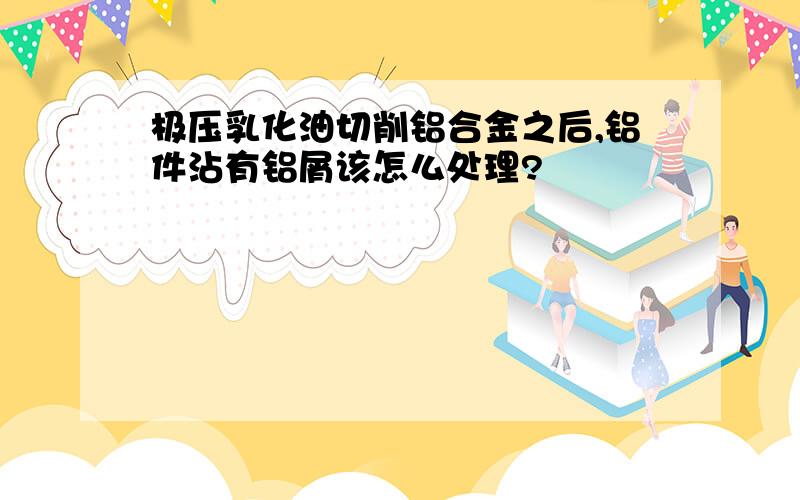 极压乳化油切削铝合金之后,铝件沾有铝屑该怎么处理?